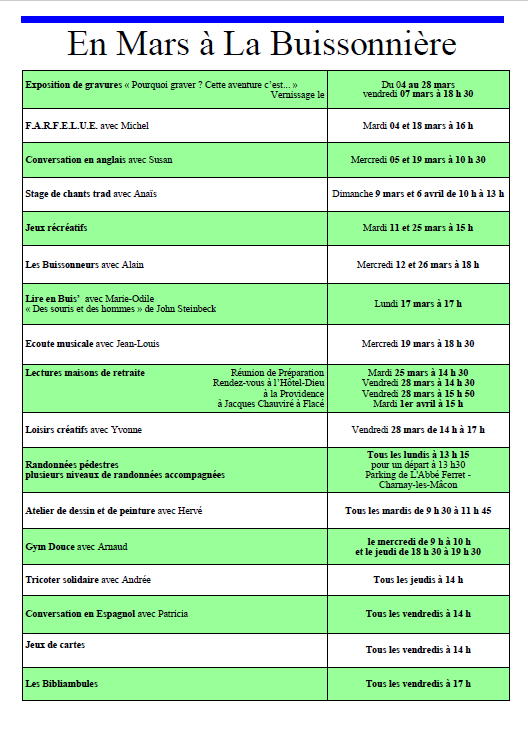 En Mars à La Buissonnière

| | |
|---|---|
| Exposition de gravures « Pourquoi graver ? Cette aventure c'est... » Vernissage le | Du 04 au 28 mars vendredi 07 mars à 18 h 30 |
| F.A.R.F.E.L.U.E. avec Michel | Mardi 04 et 18 mars à 16 h |
| Conversation en anglais avec Susan | Mercredi 05 et 19 mars à 10 h 30 |
| Stage de chants trad avec Anaïs | Dimanche 9 mars et 6 avril de 10 h à 13 h |
| Jeux récréatifs | Mardi 11 et 25 mars à 15 h |
| Les Buissonneurs avec Alain | Mercredi 12 et 26 mars à 18 h |
| Lire en Buis' avec Marie-Odile « Des souris et des hommes » de John Steinbeck | Lundi 17 mars à 17 h |
| Ecoute musicale avec Jean-Louis | Mercredi 19 mars à 18 h 30 |
| Lectures maisons de retraite Réunion de Préparation Rendez-vous à l'Hôtel-Dieu à la Providence à Jacques Chauviré à Flacé | Mardi 25 mars à 14 h 30 Vendredi 28 mars à 14 h 30 Vendredi 28 mars à 15 h 50 Mardi 1er avril à 15 h |
| Loisirs créatifs avec Yvonne | Vendredi 28 mars de 14 h à 17 h |
| Randonnées pédestres plusieurs niveaux de randonnées accompagnées | Tous les lundis à 13 h 15 pour un départ à 13 h30 Parking de L'Abbé Ferret - Charnay-les-Mâcon |
| Atelier de dessin et de peinture avec Hervé | Tous les mardis de 9 h 30 à 11 h 45 |
| Gym Douce avec Arnaud | le mercredi de 9 h à 10 h et le jeudi de 18 h 30 à 19 h 30 |
| Tricoter solidaire avec Andrée | Tous les jeudis à 14 h |
| Conversation en Espagnol avec Patricia | Tous les vendredis à 14 h |
| Jeux de cartes | Tous les vendredis à 14 h |
| Les Bibliambules | Tous les vendredis à 17 h |